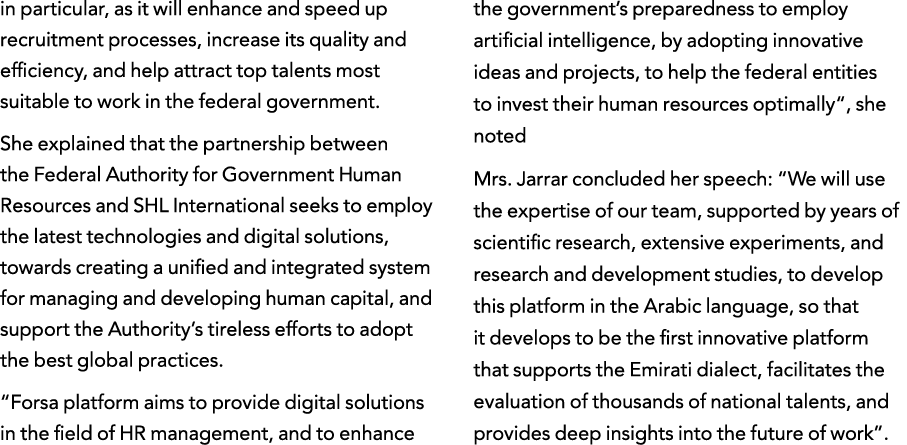 in particular, as it will enhance and speed up recruitment processes, increase its quality and efficiency, and help attract top talents most suitable to work in the federal government.

She explained that the partnership between the Federal Authority for Government Human Resources and SHL International seeks to employ the latest technologies and digital solutions, towards creating a unified and integrated system for managing and developing human capital, and support the Authority's tireless efforts to adopt the best global practices.

"Forsa platform aims to provide digital solutions in the field of HR management, and to enhance the government's preparedness to employ artificial intelligence, by adopting innovative ideas and projects, to help the federal entities to invest their human resources optimally", she noted

Mrs. Jarrar concluded her speech: "We will use the expertise of our team, supported by years of scientific research, extensive experiments, and research and development studies, to develop this platform in the Arabic language, so that it develops to be the first innovative platform that supports the Emirati dialect, facilitates the evaluation of thousands of national talents, and provides deep insights into the future of work".